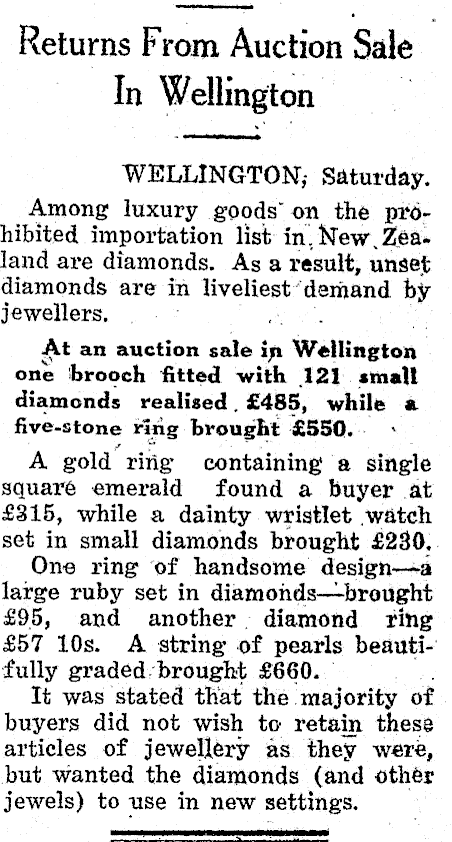 Returns From Auction Sale In Wellington

WELLINGTON, Saturday.

Among luxury goods on the prohibited importation list in New Zealand are diamonds. As a result, unset diamonds are in liveliest demand by jewellers.

At an auction sale in Wellington one brooch fitted with 121 small diamonds realised £485, while a five-stone ring brought £550.

A gold ring containing a single square emerald found a buyer at £315, while a dainty wristlet watch set in small diamonds brought £230.

One ring of handsome design—a large ruby set in diamonds—brought £95, and another diamond ring £57 10s. A string of pearls beautifully graded brought £660.

It was stated that the majority of buyers did not wish to retain these articles of jewellery as they were, but wanted the diamonds (and other jewels) to use in new settings.